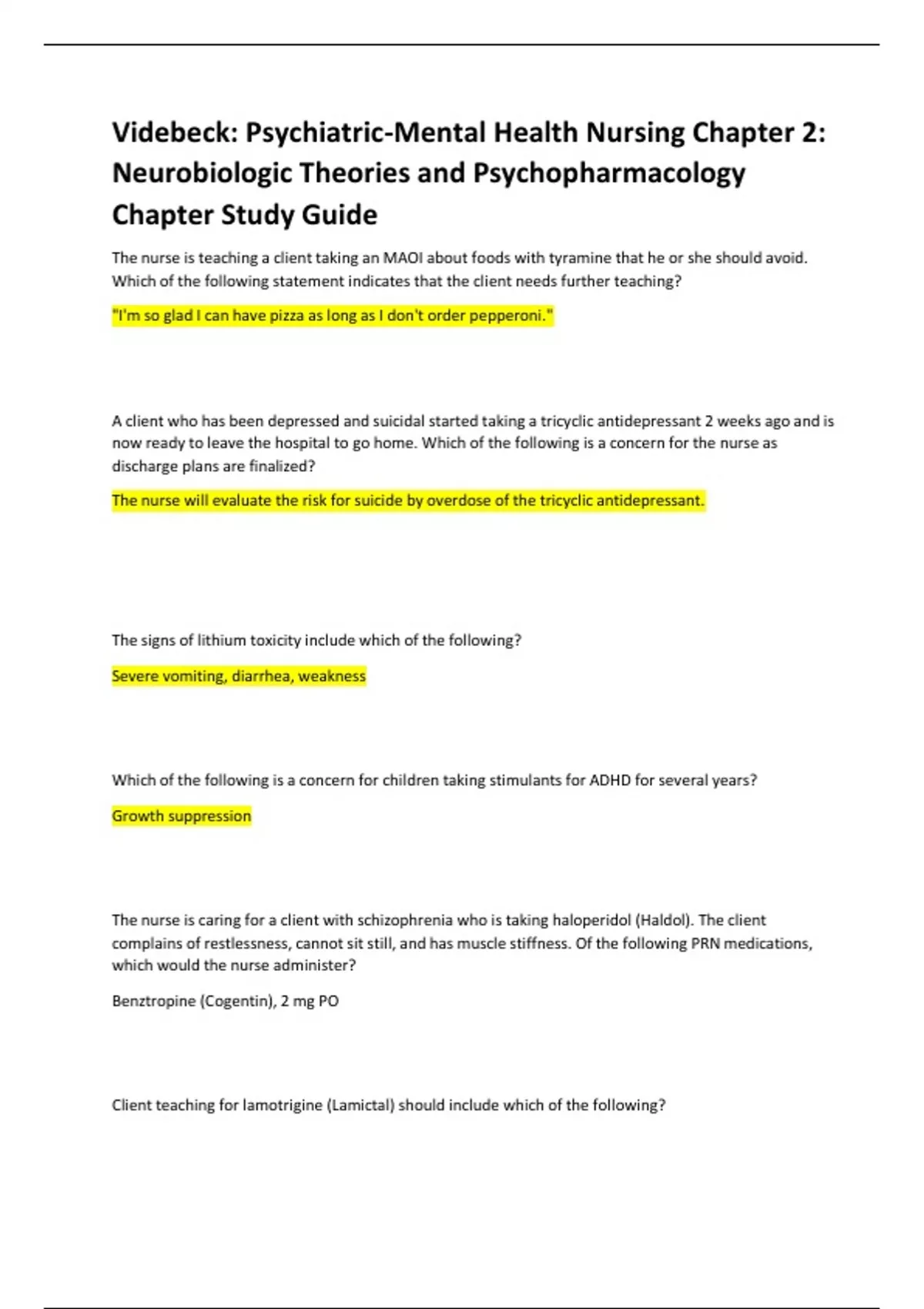 Videbeck: Psychiatric-Mental Health Nursing Chapter 2: Neurobiologic Theories and Psychopharmacology Chapter Study Guide

The nurse is teaching a client taking an MAOI about foods with tyramine that he or she should avoid. Which of the following statement indicates that the client needs further teaching?

"I'm so glad I can have pizza as long as I don't order pepperoni."

A client who has been depressed and suicidal started taking a tricyclic antidepressant 2 weeks ago and is now ready to leave the hospital to go home. Which of the following is a concern for the nurse as discharge plans are finalized?

The nurse will evaluate the risk for suicide by overdose of the tricyclic antidepressant.

The signs of lithium toxicity include which of the following?

Severe vomiting, diarrhea, weakness

Which of the following is a concern for children taking stimulants for ADHD for several years?

Growth suppression

The nurse is caring for a client with schizophrenia who is taking haloperidol (Haldol). The client complains of restlessness, cannot sit still, and has muscle stiffness. Of the following PRN medications, which would the nurse administer?

Benztropine (Cogentin), 2 mg PO

Client teaching for lamotrigine (Lamictal) should include which of the following?